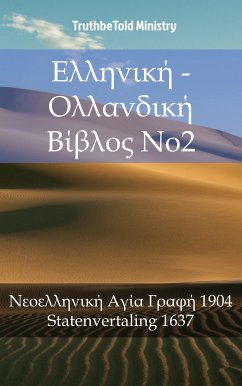 TruthbeTold Ministry

Ελληνική - Ολλανδική Βίβλος No2

Νεοελληνική Αγία Γραφή 1904
Statenvertaling 1637